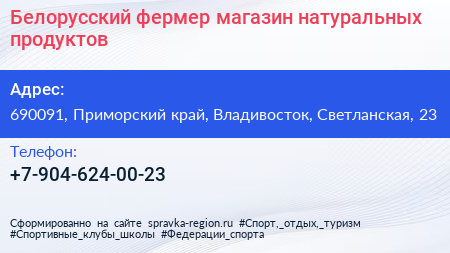 Белорусский фермер магазин натуральных продуктов

Адрес:
690091, Приморский край, Владивосток, Светланская, 23

Телефон:
+7-904-624-00-23

Сформированно на сайте spravka-region.ru #Спорт,_отдых,_туризм #Спортивные_клубы_школы #Федерации_спорта